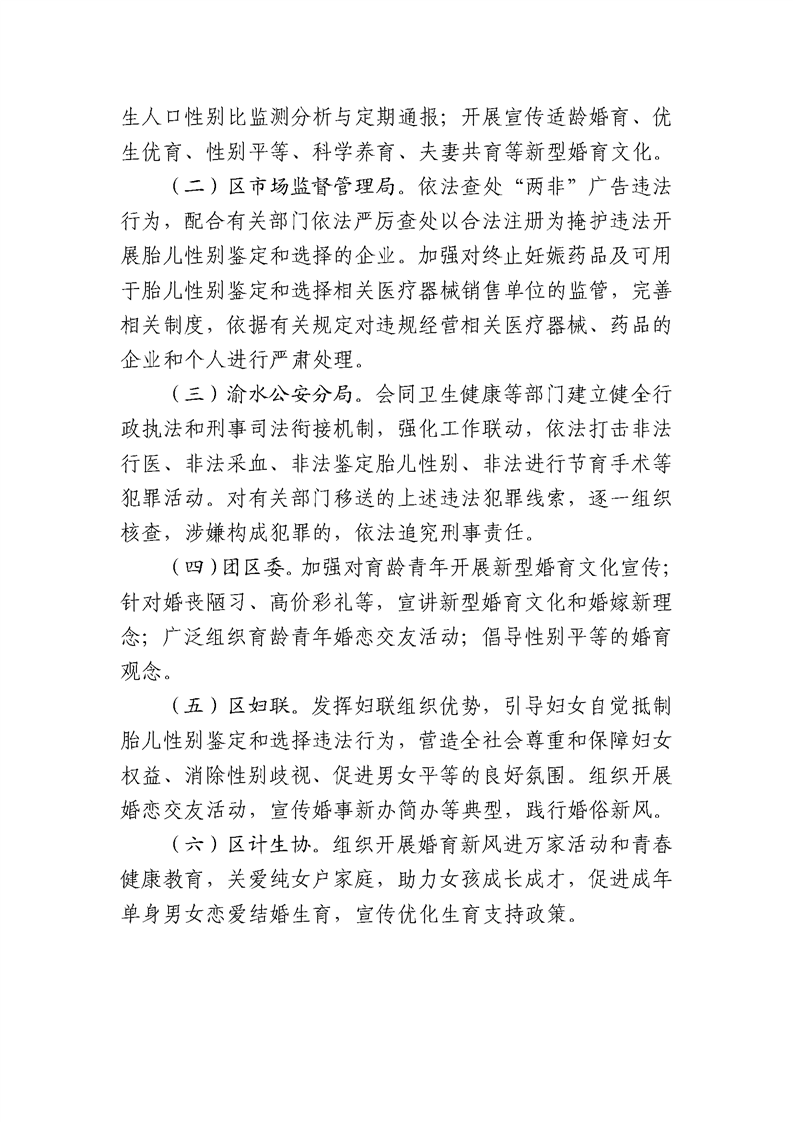 生人口性别比监测分析与定期通报；开展宣传适龄婚育、优生优育、性别平等、科学养育、夫妻共育等新型婚育文化。

（二）区市场监督管理局。依法查处“两非”广告违法行为，配合有关部门依法严厉查处以合法注册为掩护违法开展胎儿性别鉴定和选择的企业。加强对终止妊娠药品及可用于胎儿性别鉴定和选择相关医疗器械销售单位的监管，完善相关制度，依据有关规定对违规经营相关医疗器械、药品的企业和个人进行严肃处理。

（三）渝水公安分局。会同卫生健康等部门建立健全行政执法和刑事司法衔接机制，强化工作联动，依法打击非法行医、非法采血、非法鉴定胎儿性别、非法进行节育手术等犯罪活动。对有关部门移送的上述违法犯罪线索，逐一组织核查，涉嫌构成犯罪的，依法追究刑事责任。

（四）团区委。加强对育龄青年开展新型婚育文化宣传；针对婚丧陋习、高价彩礼等，宣讲新型婚育文化和婚嫁新理念；广泛组织育龄青年婚恋交友活动；倡导性别平等的婚育观念。

（五）区妇联。发挥妇联组织优势，引导妇女自觉抵制胎儿性别鉴定和选择违法行为，营造全社会尊重和保障妇女权益、消除性别歧视、促进男女平等的良好氛围。组织开展婚恋交友活动，宣传婚事新办简办等典型，践行婚俗新风。

（六）区计生协。组织开展婚育新风进万家活动和青春健康教育，关爱纯女户家庭，助力女孩成长成才，促进成年单身男女恋爱结婚生育，宣传优化生育支持政策。